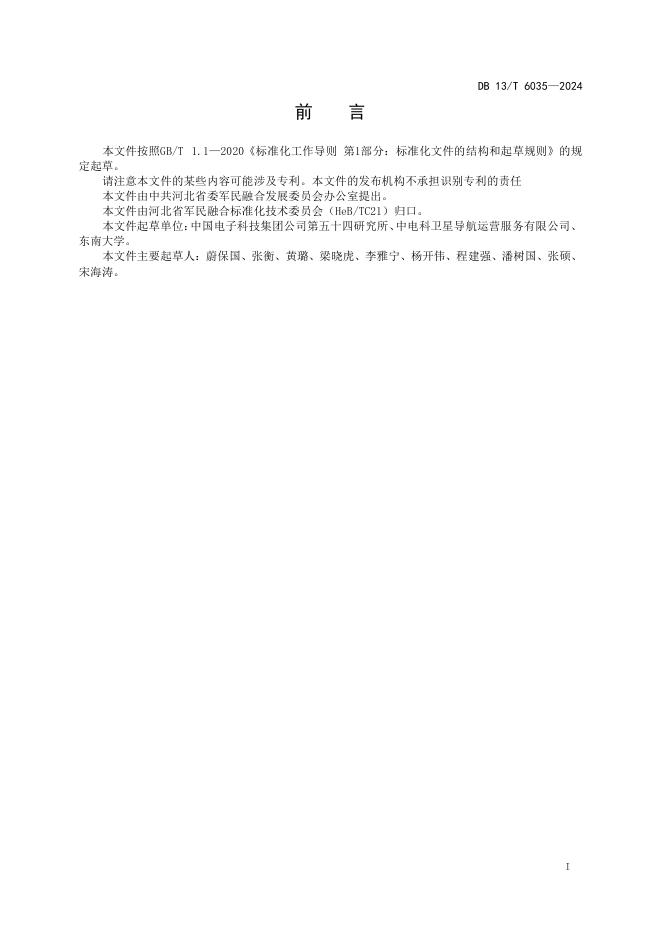 DB 13/T 6035—2024

前　言

本文件按照GB/T 1.1—2020《标准化工作导则 第1部分：标准化文件的结构和起草规则》的规定起草。

请注意本文件的某些内容可能涉及专利。本文件的发布机构不承担识别专利的责任

本文件由中共河北省委军民融合发展委员会办公室提出。

本文件由河北省军民融合标准化技术委员会（HeB/TC21）归口。

本文件起草单位：中国电子科技集团公司第五十四研究所、中电科卫星导航运营服务有限公司、东南大学。

本文件主要起草人：蔚保国、张衡、黄璐、梁晓虎、李雅宁、杨开伟、程建强、潘树国、张硕、宋海涛。

I